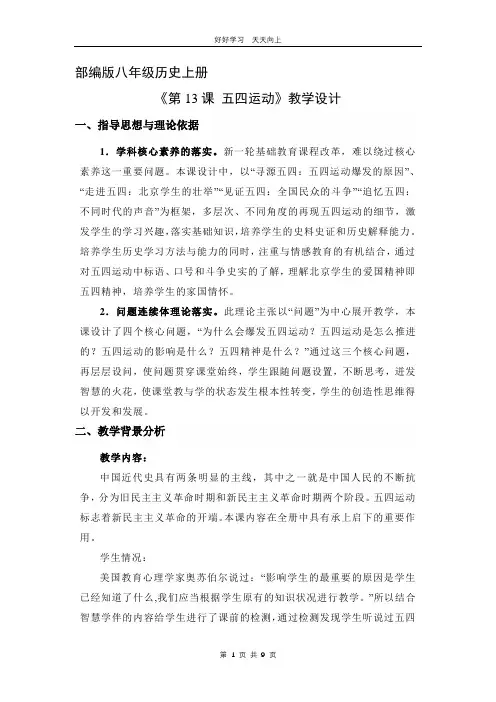 好好学习　天天向上

部编版八年级历史上册

《第 13 课 五四运动》教学设计

一、指导思想与理论依据

1．学科核心素养的落实。新一轮基础教育课程改革，难以绕过核心素养这一重要问题。本课设计中，以“寻源五四：五四运动爆发的原因”、“走进五四：北京学生的壮举”“见证五四：全国民众的斗争”“追忆五四：不同时代的声音”为框架，多层次、不同角度的再现五四运动的细节，激发学生的学习兴趣，落实基础知识，培养学生的史料史证和历史解释能力，培养学生历史学习方法与能力的同时，注重与情感教育的有机结合，通过对五四运动中标语、口号和斗争史实的了解，理解北京学生的爱国精神即五四精神，培养学生的家国情怀。

2．问题连续体理论落实。此理论主张以“问题”为中心展开教学，本课设计了四个核心问题，“为什么会爆发五四运动？五四运动是怎么推进的？五四运动的影响是什么？五四精神是什么？”通过这三个核心问题，再层层设问，使问题贯穿课堂始终，学生跟随问题设置，不断思考，迸发智慧的火花，使课堂教与学的状态发生根本性转变，学生的创造性思维得以开发和发展。

二、教学背景分析

教学内容：

中国近代史具有两条明显的主线，其中之一就是中国人民的不断抗争，分为旧民主主义革命时期和新民主主义革命时期两个阶段。五四运动标志着新民主主义革命的开端。本课内容在全册中具有承上启下的重要作用。

学生情况：

美国教育心理学家奥苏伯尔说过：“影响学生的最重要的原因是学生已经知道了什么,我们应当根据学生原有的知识状况进行教学。”所以结合智慧学伴的内容给学生进行了课前的检测，通过检测发现学生听说过五四

第 1 页 共 9 页